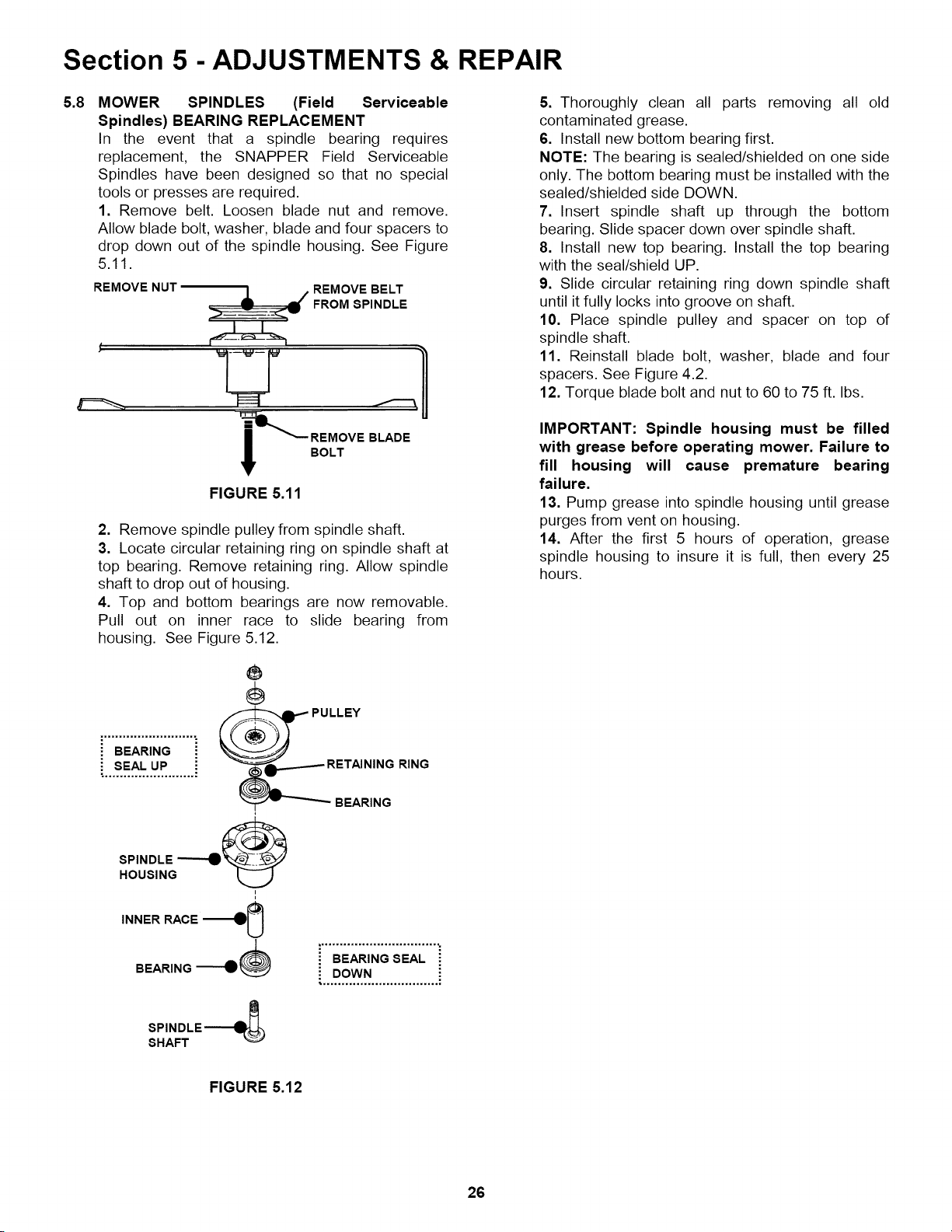 Section 5 - ADJUSTMENTS & REPAIR

5.8 MOWER SPINDLES (Field Serviceable Spindles) BEARING REPLACEMENT

In the event that a spindle bearing requires replacement, the SNAPPER Field Serviceable Spindles have been designed so that no special tools or presses are required.

1. Remove belt. Loosen blade nut and remove. Allow blade bolt, washer, blade and four spacers to drop down out of the spindle housing. See Figure 5.11.

REMOVE NUT

REMOVE BELT FROM SPINDLE

REMOVE BLADE BOLT

FIGURE 5.11

2. Remove spindle pulley from spindle shaft.

3. Locate circular retaining ring on spindle shaft at top bearing. Remove retaining ring. Allow spindle shaft to drop out of housing.

4. Top and bottom bearings are now removable. Pull out on inner race to slide bearing from housing. See Figure 5.12.

PULLEY

BEARING SEAL UP

RETAINING RING

BEARING

SPINDLE HOUSING

INNER RACE

BEARING

BEARING SEAL DOWN

SPINDLE SHAFT

FIGURE 5.12

5. Thoroughly clean all parts removing all old contaminated grease.

6. Install new bottom bearing first.

NOTE: The bearing is sealed/shielded on one side only. The bottom bearing must be installed with the sealed/shielded side DOWN.

7. Insert spindle shaft up through the bottom bearing. Slide spacer down over spindle shaft.

8. Install new top bearing. Install the top bearing with the seal/shield UP.

9. Slide circular retaining ring down spindle shaft until it fully locks into groove on shaft.

10. Place spindle pulley and spacer on top of spindle shaft.

11. Reinstall blade bolt, washer, blade and four spacers. See Figure 4.2.

12. Torque blade bolt and nut to 60 to 75 ft. lbs.

IMPORTANT: Spindle housing must be filled with grease before operating mower. Failure to fill housing will cause premature bearing failure.

13. Pump grease into spindle housing until grease purges from vent on housing.

14. After the first 5 hours of operation, grease spindle housing to insure it is full, then every 25 hours.

26